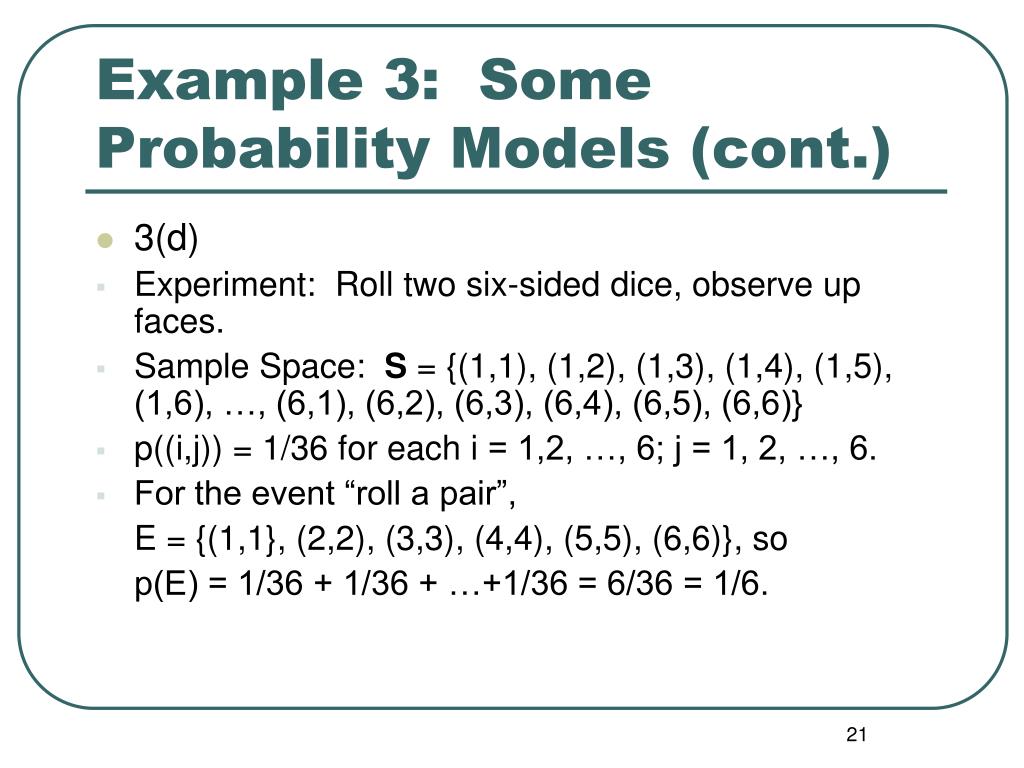 Example 3: Some Probability Models (cont.)

3(d)

Experiment: Roll two six-sided dice, observe up faces.

Sample Space: **S** = {(1,1), (1,2), (1,3), (1,4), (1,5), (1,6), …, (6,1), (6,2), (6,3), (6,4), (6,5), (6,6)}

p((i,j)) = 1/36 for each i = 1,2, …, 6; j = 1, 2, …, 6.

For the event “roll a pair”,
E = {(1,1}, (2,2), (3,3), (4,4), (5,5), (6,6)}, so
p(E) = 1/36 + 1/36 + …+1/36 = 6/36 = 1/6.

21